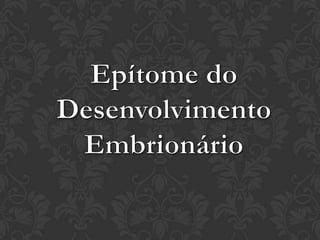 Epítome do Desenvolvimento Embrionário